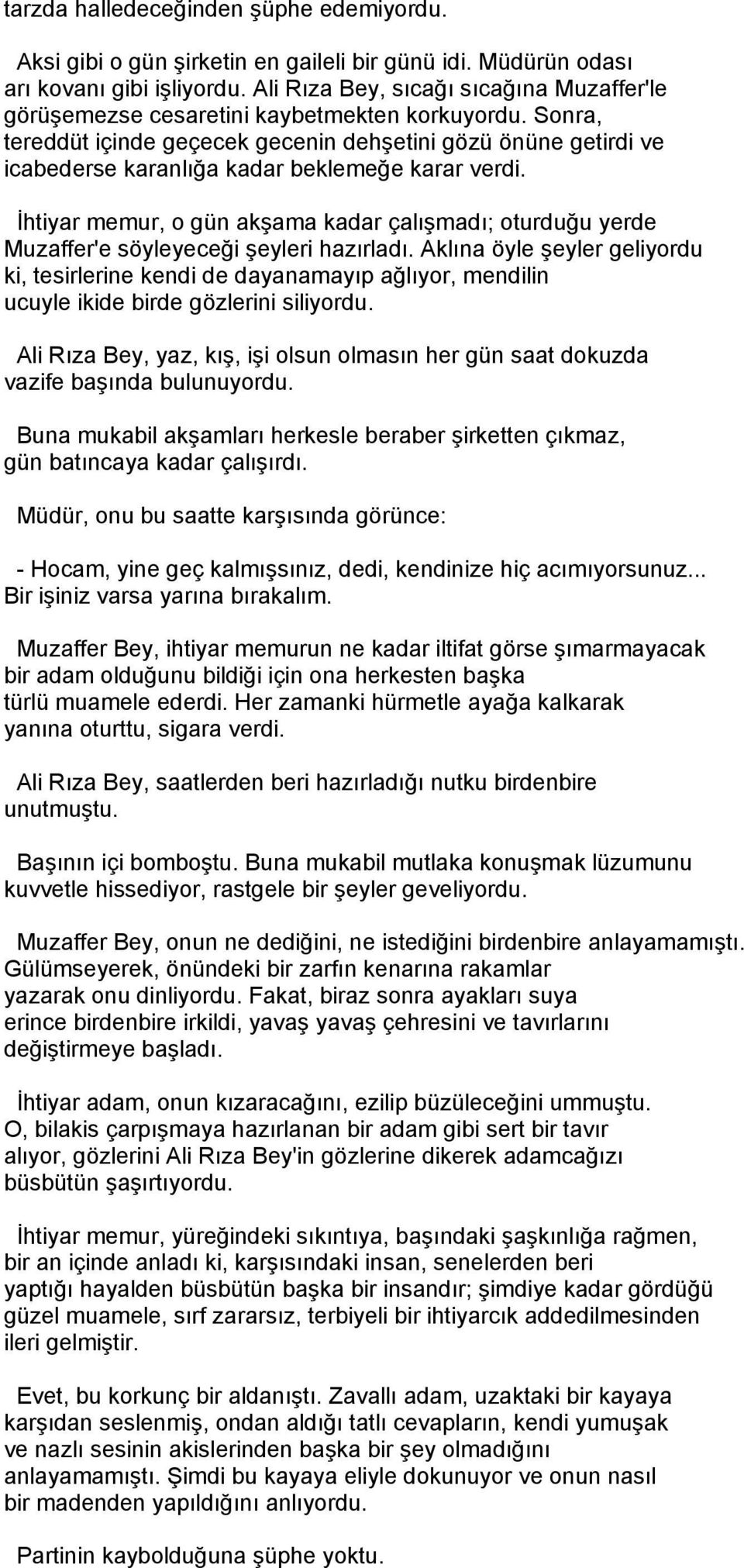 tarzda halledeceğinden şüphe edemiyordu.

Aksi gibi o gün şirketin en gaileli bir günü idi. Müdürün odası arı kovanı gibi işliyordu. Ali Rıza Bey, sıcağı sıcağına Muzaffer'le görüşemezse cesaretini kaybetmekten korkuyordu. Sonra, tereddüt içinde geçecek gecenin dehşetini gözü önüne getirdi ve icabederse karanlığa kadar beklemeğe karar verdi.

İhtiyar memur, o gün akşama kadar çalışmadı; oturduğu yerde Muzaffer'e söyleyeceği şeyleri hazırladı. Aklına öyle şeyler geliyordu ki, tesirlerine kendi de dayanamayıp ağlıyor, mendilin ucuyle ikide birde gözlerini siliyordu.

Ali Rıza Bey, yaz, kış, işi olsun olmasın her gün saat dokuzda vazife başında bulunuyordu.

Buna mukabil akşamları herkesle beraber şirketten çıkmaz, gün batıncaya kadar çalışırdı.

Müdür, onu bu saatte karşısında görünce:

- Hocam, yine geç kalmışsınız, dedi, kendinize hiç acımıyorsunuz... Bir işiniz varsa yarına bırakalım.

Muzaffer Bey, ihtiyar memurun ne kadar iltifat görse şımarmayacak bir adam olduğunu bildiği için ona herkesten başka türlü muamele ederdi. Her zamanki hürmetle ayağa kalkarak yanına oturttu, sigara verdi.

Ali Rıza Bey, saatlerden beri hazırladığı nutku birdenbire unutmuştu.

Başının içi bomboştu. Buna mukabil mutlaka konuşmak lüzumunu kuvvetle hissediyor, rastgele bir şeyler geveliyordu.

Muzaffer Bey, onun ne dediğini, ne istediğini birdenbire anlayamamıştı. Gülümseyerek, önündeki bir zarfın kenarına rakamlar yazarak onu dinliyordu. Fakat, biraz sonra ayakları suya erince birdenbire irkildi, yavaş yavaş çehresini ve tavırlarını değiştirmeye başladı.

İhtiyar adam, onun kızaracağını, ezilip büzüleceğini ummuştu. O, bilakis çarpışmaya hazırlanan bir adam gibi sert bir tavır alıyor, gözlerini Ali Rıza Bey'in gözlerine dikerek adamcağızı büsbütün şaşırtıyordu.

İhtiyar memur, yüreğindeki sıkıntıya, başındaki şaşkınlığa rağmen, bir an içinde anladı ki, karşısındaki insan, senelerden beri yaptığı hayalden büsbütün başka bir insandır; şimdiye kadar gördüğü güzel muamele, sırf zararsız, terbiyeli bir ihtiyarcık addedilmesinden ileri gelmiştir.

Evet, bu korkunç bir aldanıştı. Zavallı adam, uzaktaki bir kayaya karşıdan seslenmiş, ondan aldığı tatlı cevapların, kendi yumuşak ve nazlı sesinin akislerinden başka bir şey olmadığını anlayamamıştı. Şimdi bu kayaya eliyle dokunuyor ve onun nasıl bir madenden yapıldığını anlıyordu.

Partinin kaybolduğuna şüphe yoktu.